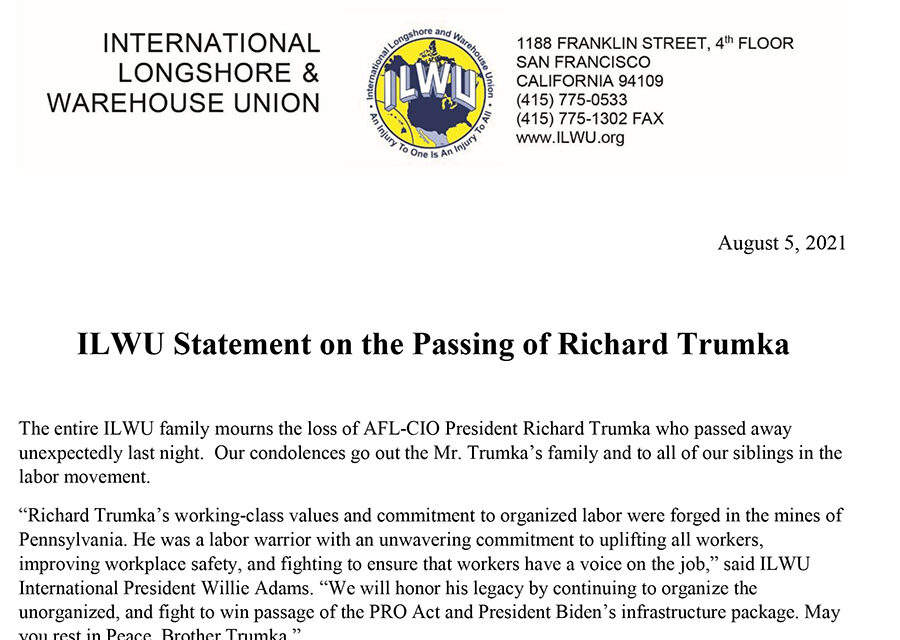 INTERNATIONAL LONGSHORE & WAREHOUSE UNION

International Longshore and Warehouse Union
ILWU
An Injury To One Is An Injury To All

1188 FRANKLIN STREET, 4$^{th}$ FLOOR
SAN FRANCISCO
CALIFORNIA 94109
(415) 775-0533
(415) 775-1302 FAX
www.ILWU.org

August 5, 2021

ILWU Statement on the Passing of Richard Trumka

The entire ILWU family mourns the loss of AFL-CIO President Richard Trumka who passed away unexpectedly last night. Our condolences go out the Mr. Trumka's family and to all of our siblings in the labor movement.

"Richard Trumka's working-class values and commitment to organized labor were forged in the mines of Pennsylvania. He was a labor warrior with an unwavering commitment to uplifting all workers, improving workplace safety, and fighting to ensure that workers have a voice on the job," said ILWU International President Willie Adams. "We will honor his legacy by continuing to organize the unorganized, and fight to win passage of the PRO Act and President Biden's infrastructure package. May you rest in Peace, Brother Trumka."